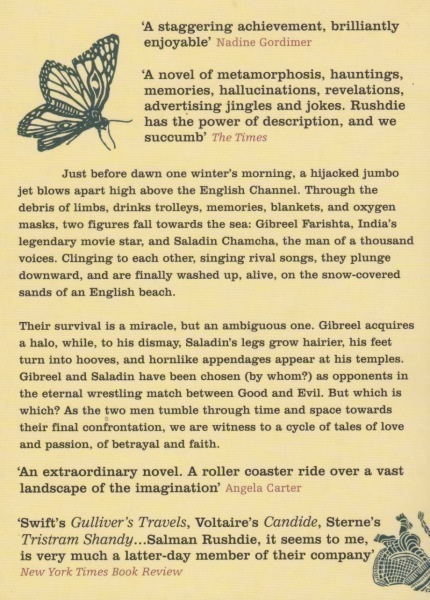 'A staggering achievement, brilliantly enjoyable' Nadine Gordimer

'A novel of metamorphosis, hauntings, memories, hallucinations, revelations, advertising jingles and jokes. Rushdie has the power of description, and we succumb' The Times

Just before dawn one winter's morning, a hijacked jumbo jet blows apart high above the English Channel. Through the debris of limbs, drinks trolleys, memories, blankets, and oxygen masks, two figures fall towards the sea: Gibreel Farishta, India's legendary movie star, and Saladin Chamcha, the man of a thousand voices. Clinging to each other, singing rival songs, they plunge downward, and are finally washed up, alive, on the snow-covered sands of an English beach.

Their survival is a miracle, but an ambiguous one. Gibreel acquires a halo, while, to his dismay, Saladin's legs grow hairier, his feet turn into hooves, and hornlike appendages appear at his temples. Gibreel and Saladin have been chosen (by whom?) as opponents in the eternal wrestling match between Good and Evil. But which is which? As the two men tumble through time and space towards their final confrontation, we are witness to a cycle of tales of love and passion, of betrayal and faith.

'An extraordinary novel. A roller coaster ride over a vast landscape of the imagination' Angela Carter

'Swift's Gulliver's Travels, Voltaire's Candide, Sterne's Tristram Shandy...Salman Rushdie, it seems to me, is very much a latter-day member of their company' New York Times Book Review